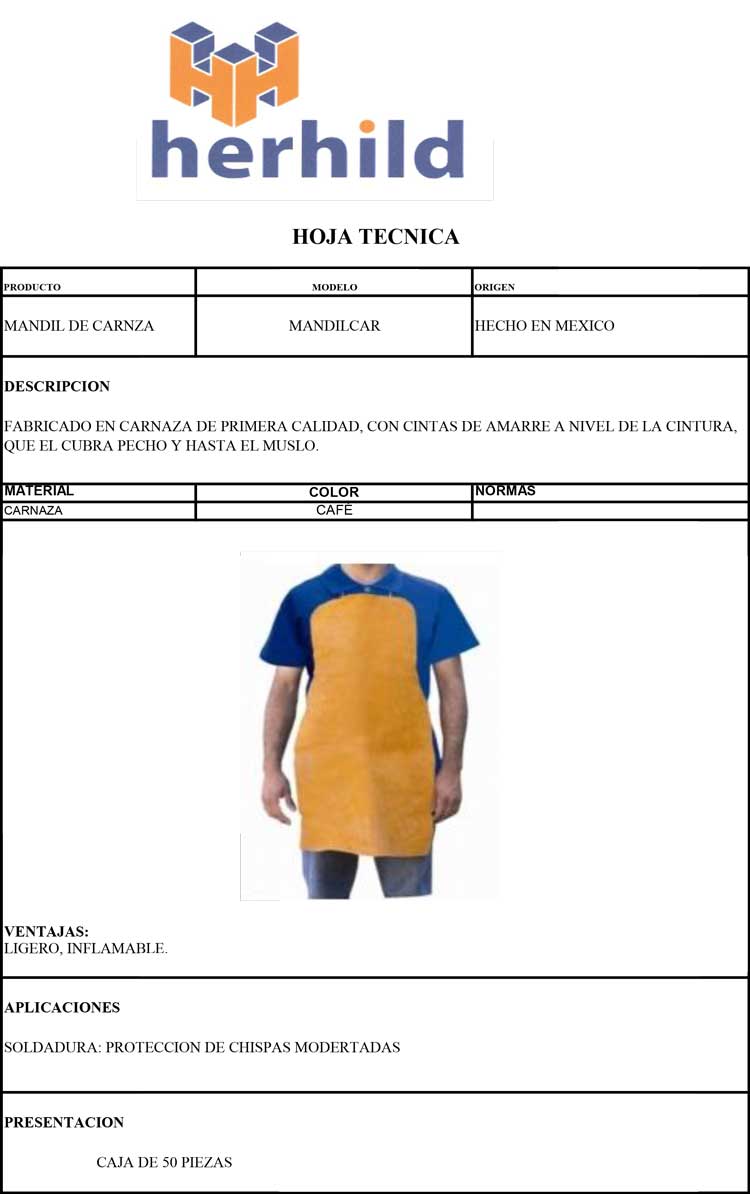 herhild

HOJA TECNICA

| PRODUCTO | MODELO | ORIGEN |
|---|---|---|
| MANDIL DE CARNZA | MANDILCAR | HECHO EN MEXICO |

DESCRIPCION

FABRICADO EN CARNAZA DE PRIMERA CALIDAD, CON CINTAS DE AMARRE A NIVEL DE LA CINTURA, QUE EL CUBRA PECHO Y HASTA EL MUSLO.

| MATERIAL | COLOR | NORMAS |
|---|---|---|
| CARNAZA | CAFÉ | |

VENTAJAS:
LIGERO, INFLAMABLE.

APLICACIONES

SOLDADURA: PROTECCION DE CHISPAS MODERTADAS

PRESENTACION

CAJA DE 50 PIEZAS